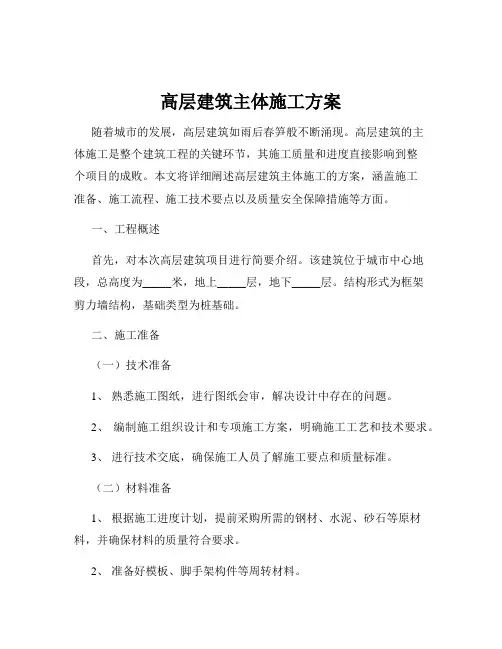 高层建筑主体施工方案

随着城市的发展，高层建筑如雨后春笋般不断涌现。高层建筑的主体施工是整个建筑工程的关键环节，其施工质量和进度直接影响到整个项目的成败。本文将详细阐述高层建筑主体施工的方案，涵盖施工准备、施工流程、施工技术要点以及质量安全保障措施等方面。

一、工程概述

首先，对本次高层建筑项目进行简要介绍。该建筑位于城市中心地段，总高度为_____米，地上_____层，地下_____层。结构形式为框架剪力墙结构，基础类型为桩基础。

二、施工准备

（一）技术准备

1、 熟悉施工图纸，进行图纸会审，解决设计中存在的问题。

2、 编制施工组织设计和专项施工方案，明确施工工艺和技术要求。

3、 进行技术交底，确保施工人员了解施工要点和质量标准。

（二）材料准备

1、 根据施工进度计划，提前采购所需的钢材、水泥、砂石等原材料，并确保材料的质量符合要求。

2、 准备好模板、脚手架构件等周转材料。